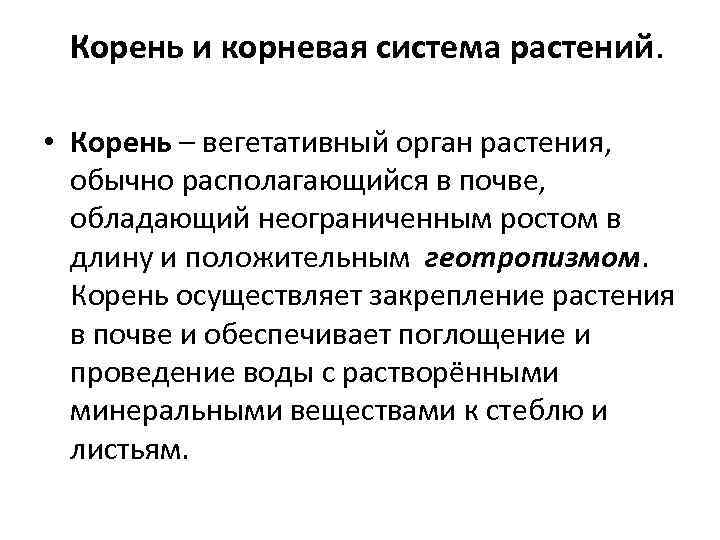 Корень и корневая система растений.

• Корень – вегетативный орган растения, обычно располагающийся в почве, обладающий неограниченным ростом в длину и положительным геотропизмом. Корень осуществляет закрепление растения в почве и обеспечивает поглощение и проведение воды с растворёнными минеральными веществами к стеблю и листьям.